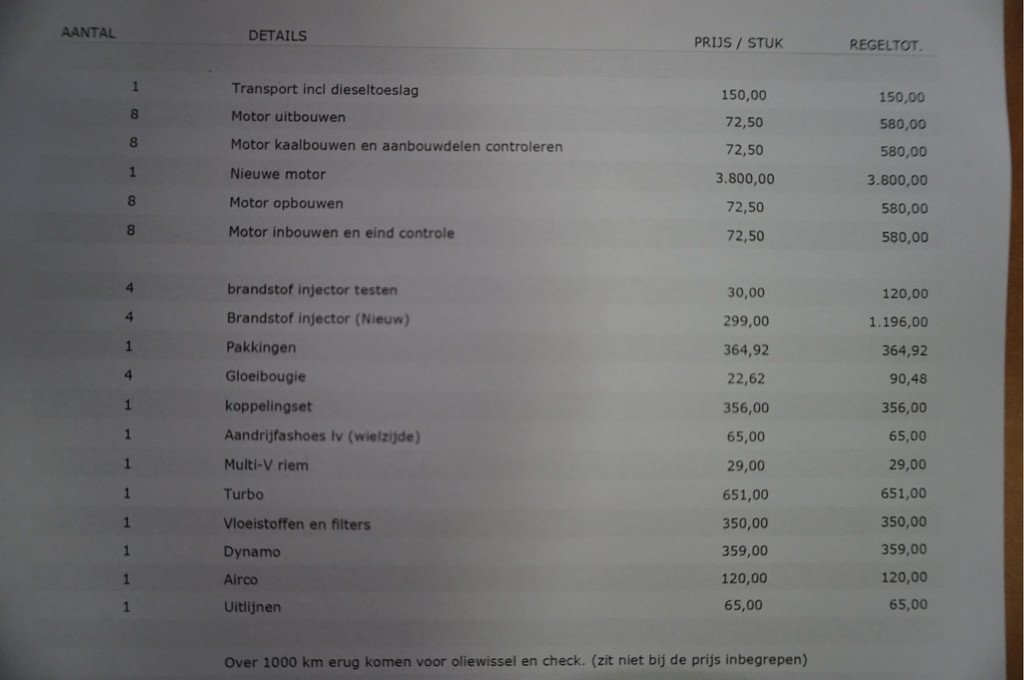 | AANTAL | DETAILS | PRIJS / STUK | REGELTOT. |
|---|---|---|---|
| 1 | Transport incl dieseltoeslag | 150,00 | 150,00 |
| 8 | Motor uitbouwen | 72,50 | 580,00 |
| 8 | Motor kaalbouwen en aanbouwdelen controleren | 72,50 | 580,00 |
| 1 | Nieuwe motor | 3.800,00 | 3.800,00 |
| 8 | Motor opbouwen | 72,50 | 580,00 |
| 8 | Motor inbouwen en eind controle | 72,50 | 580,00 |
| 4 | brandstof injector testen | 30,00 | 120,00 |
| 4 | Brandstof injector (Nieuw) | 299,00 | 1.196,00 |
| 1 | Pakkingen | 364,92 | 364,92 |
| 4 | Gloeibougie | 22,62 | 90,48 |
| 1 | koppelingset | 356,00 | 356,00 |
| 1 | Aandrijfashoes lv (wielzijde) | 65,00 | 65,00 |
| 1 | Multi-V riem | 29,00 | 29,00 |
| 1 | Turbo | 651,00 | 651,00 |
| 1 | Vloeistoffen en filters | 350,00 | 350,00 |
| 1 | Dynamo | 359,00 | 359,00 |
| 1 | Airco | 120,00 | 120,00 |
| 1 | Uitlijnen | 65,00 | 65,00 |

Over 1000 km erug komen voor oliewissel en check. (zit niet bij de prijs inbegrepen)